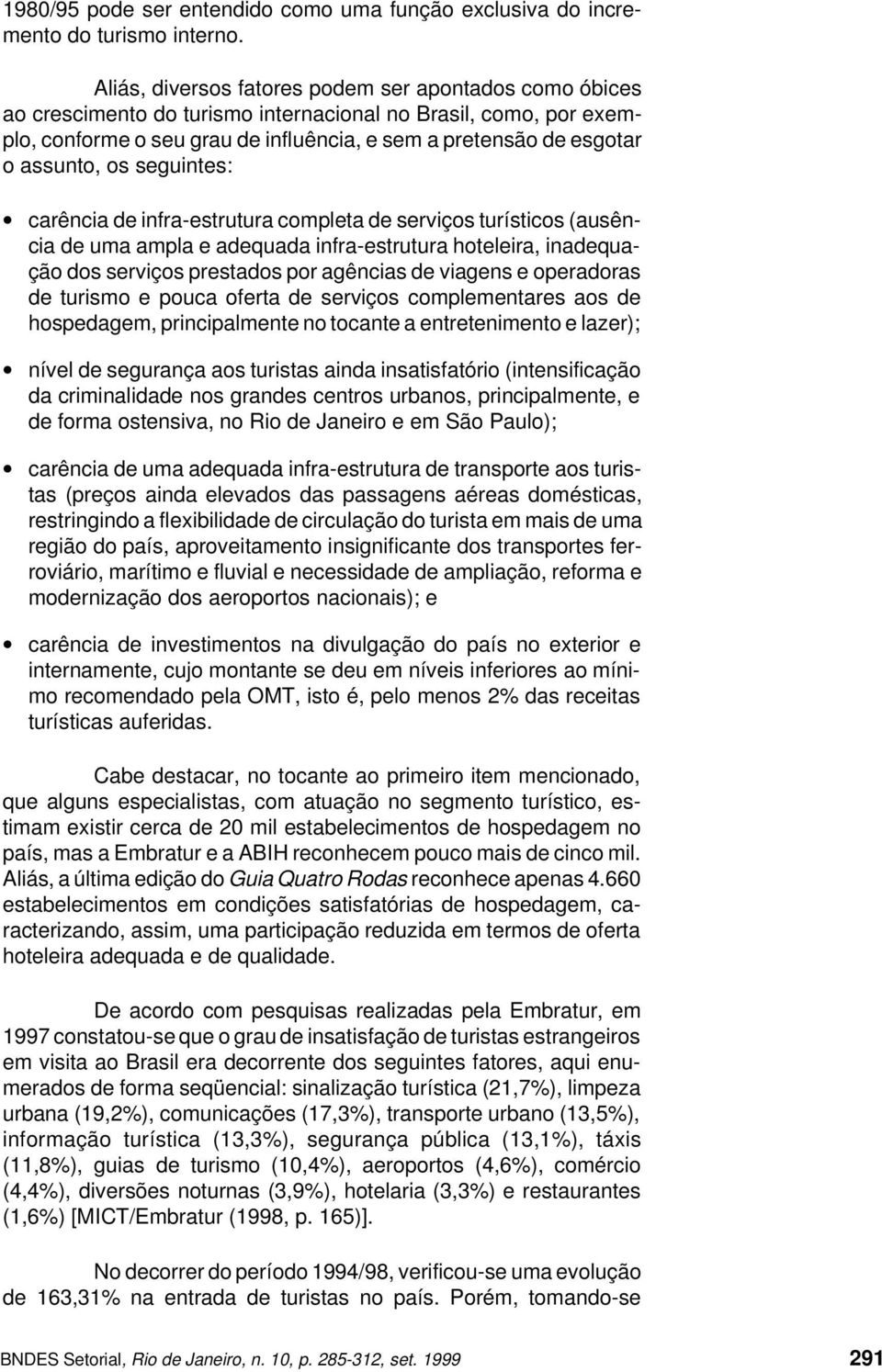 1980/95 pode ser entendido como uma função exclusiva do incremento do turismo interno.

Aliás, diversos fatores podem ser apontados como óbices ao crescimento do turismo internacional no Brasil, como, por exemplo, conforme o seu grau de influência, e sem a pretensão de esgotar o assunto, os seguintes:

• carência de infra-estrutura completa de serviços turísticos (ausência de uma ampla e adequada infra-estrutura hoteleira, inadequação dos serviços prestados por agências de viagens e operadoras de turismo e pouca oferta de serviços complementares aos de hospedagem, principalmente no tocante a entretenimento e lazer);

• nível de segurança aos turistas ainda insatisfatório (intensificação da criminalidade nos grandes centros urbanos, principalmente, e de forma ostensiva, no Rio de Janeiro e em São Paulo);

• carência de uma adequada infra-estrutura de transporte aos turistas (preços ainda elevados das passagens aéreas domésticas, restringindo a flexibilidade de circulação do turista em mais de uma região do país, aproveitamento insignificante dos transportes ferroviário, marítimo e fluvial e necessidade de ampliação, reforma e modernização dos aeroportos nacionais); e

• carência de investimentos na divulgação do país no exterior e internamente, cujo montante se deu em níveis inferiores ao mínimo recomendado pela OMT, isto é, pelo menos 2% das receitas turísticas auferidas.

Cabe destacar, no tocante ao primeiro item mencionado, que alguns especialistas, com atuação no segmento turístico, estimam existir cerca de 20 mil estabelecimentos de hospedagem no país, mas a Embratur e a ABIH reconhecem pouco mais de cinco mil. Aliás, a última edição do Guia Quatro Rodas reconhece apenas 4.660 estabelecimentos em condições satisfatórias de hospedagem, caracterizando, assim, uma participação reduzida em termos de oferta hoteleira adequada e de qualidade.

De acordo com pesquisas realizadas pela Embratur, em 1997 constatou-se que o grau de insatisfação de turistas estrangeiros em visita ao Brasil era decorrente dos seguintes fatores, aqui enumerados de forma seqüencial: sinalização turística (21,7%), limpeza urbana (19,2%), comunicações (17,3%), transporte urbano (13,5%), informação turística (13,3%), segurança pública (13,1%), táxis (11,8%), guias de turismo (10,4%), aeroportos (4,6%), comércio (4,4%), diversões noturnas (3,9%), hotelaria (3,3%) e restaurantes (1,6%) [MICT/Embratur (1998, p. 165)].

No decorrer do período 1994/98, verificou-se uma evolução de 163,31% na entrada de turistas no país. Porém, tomando-se

BNDES Setorial, Rio de Janeiro, n. 10, p. 285-312, set. 1999 291